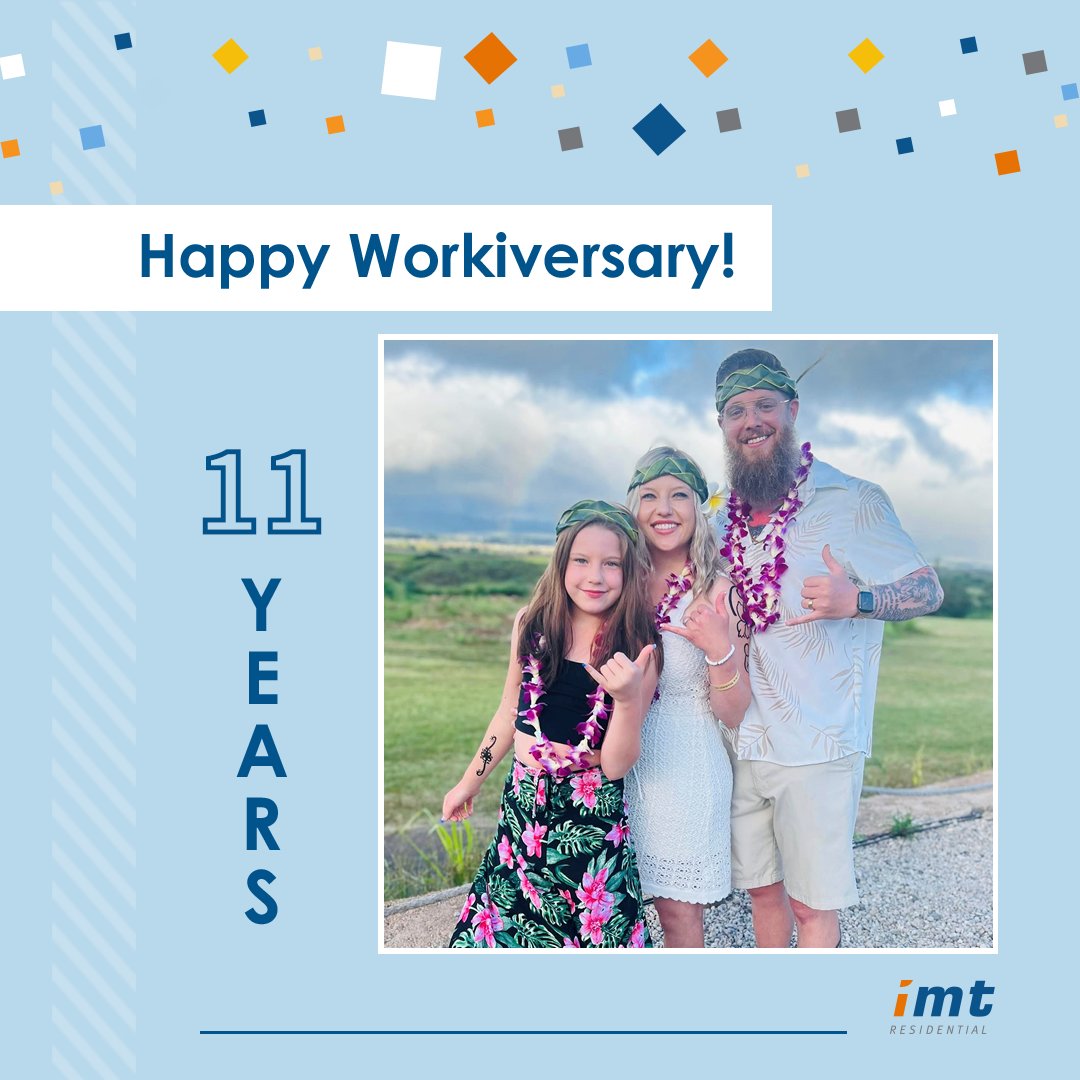 Happy Workiversary!

11
YEARS

imt
RESIDENTIAL